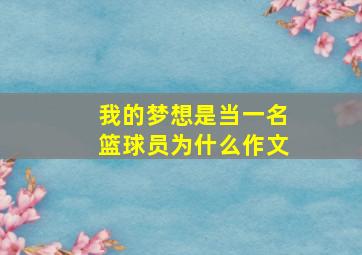 我的梦想是当一名篮球员为什么作文